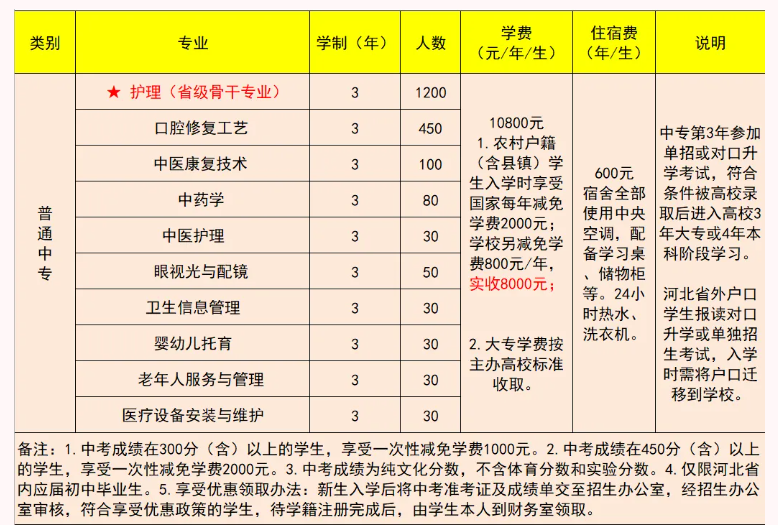 | 类别 | 专业 | 学制（年） | 人数 | 学费（元/年/生） | 住宿费（年/生） | 说明 |
|---|---|---|---|---|---|---|
| 普通中专 | ★ 护理（省级骨干专业） | 3 | 1200 | 10800元 1. 农村户籍（含县镇）学生入学时享受国家每年减免学费2000元；学校另减免学费800元/年，实收8000元； 2. 大专学费按主办高校标准收取。 | 600元 宿舍全部使用中央空调，配备学习桌、储物柜等。24小时热水、洗衣机。 | 中专第3年参加单招或对口升学考试，符合条件被高校录取后进入高校3年大专或4年本科阶段学习。 河北省外户口学生报读对口升学或单独招生考试，入学时需将户口迁移到学校。 |
| | 口腔修复工艺 | 3 | 450 | | | |
| | 中医康复技术 | 3 | 100 | | | |
| | 中药学 | 3 | 80 | | | |
| | 中医护理 | 3 | 30 | | | |
| | 眼视光与配镜 | 3 | 50 | | | |
| | 卫生信息管理 | 3 | 30 | | | |
| | 婴幼儿托育 | 3 | 30 | | | |
| | 老年人服务与管理 | 3 | 30 | | | |
| | 医疗设备安装与维护 | 3 | 30 | | | |

备注：1. 中考成绩在300分（含）以上的学生，享受一次性减免学费1000元。2. 中考成绩在450分（含）以上的学生，享受一次性减免学费2000元。3. 中考成绩为纯文化分数，不含体育分数和实验分数。4. 仅限河北省内应届初中毕业生。5. 享受优惠领取办法：新生入学后将中考准考证及成绩单交至招生办公室，经招生办公室审核，符合享受优惠政策的学生，待学籍注册完成后，由学生本人到财务室领取。